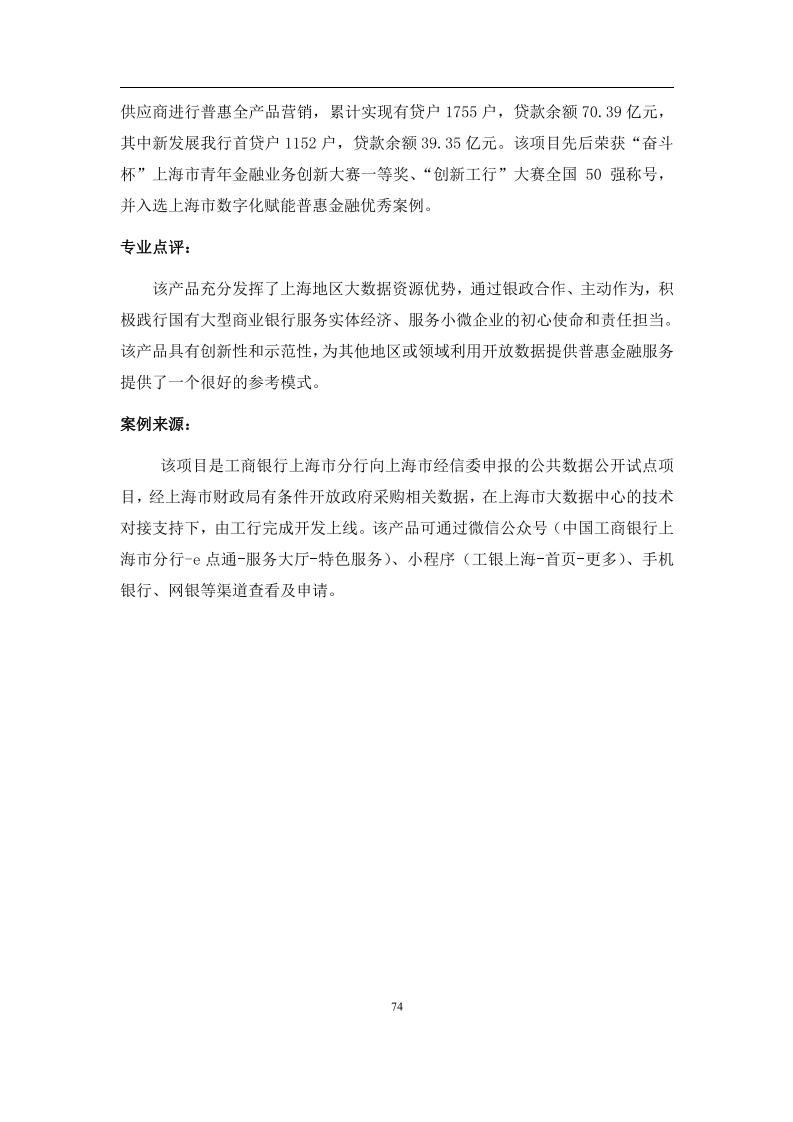 供应商进行普惠全产品营销，累计实现有贷户 1755 户，贷款余额 70.39 亿元，其中新发展我行首贷户 1152 户，贷款余额 39.35 亿元。该项目先后荣获“奋斗杯”上海市青年金融业务创新大赛一等奖、“创新工行”大赛全国 50 强称号，并入选上海市数字化赋能普惠金融优秀案例。

专业点评：

该产品充分发挥了上海地区大数据资源优势，通过银政合作、主动作为，积极践行国有大型商业银行服务实体经济、服务小微企业的初心使命和责任担当。该产品具有创新性和示范性，为其他地区或领域利用开放数据提供普惠金融服务提供了一个很好的参考模式。

案例来源：

该项目是工商银行上海市分行向上海市经信委申报的公共数据公开试点项目，经上海市财政局有条件开放政府采购相关数据，在上海市大数据中心的技术对接支持下，由工行完成开发上线。该产品可通过微信公众号（中国工商银行上海市分行-e 点通-服务大厅-特色服务）、小程序（工银上海-首页-更多）、手机银行、网银等渠道查看及申请。

74